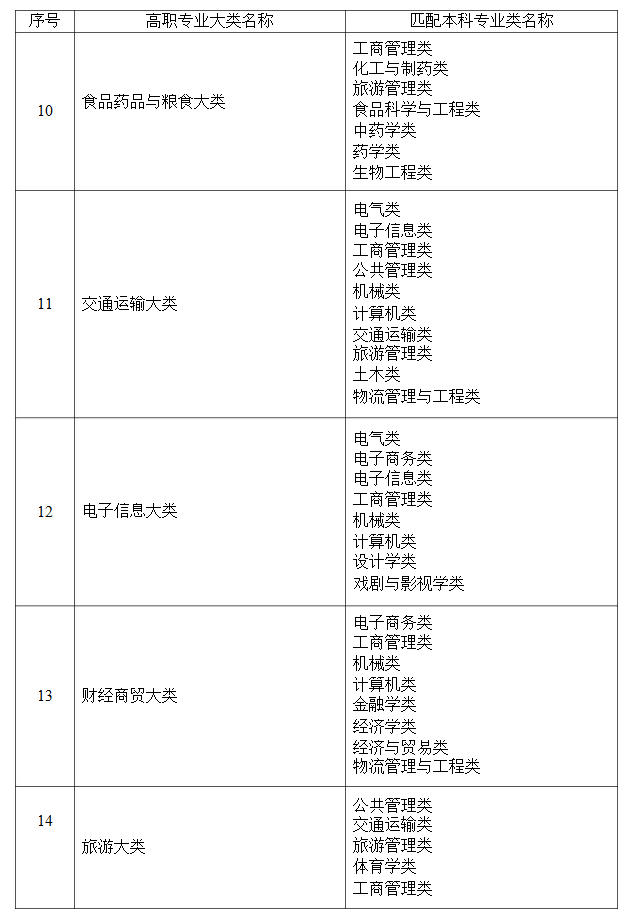 | 序号 | 高职专业大类名称 | 匹配本科专业类名称 |
|---|---|---|
| 10 | 食品药品与粮食大类 | 工商管理类<br>化工与制药类<br>旅游管理类<br>食品科学与工程类<br>中药学类<br>药学类<br>生物工程类 |
| 11 | 交通运输大类 | 电气类<br>电子信息类<br>工商管理类<br>公共管理类<br>机械类<br>计算机类<br>交通运输类<br>旅游管理类<br>土木类<br>物流管理与工程类 |
| 12 | 电子信息大类 | 电气类<br>电子商务类<br>电子信息类<br>工商管理类<br>机械类<br>计算机类<br>设计学类<br>戏剧与影视学类 |
| 13 | 财经商贸大类 | 电子商务类<br>工商管理类<br>机械类<br>计算机类<br>金融学类<br>经济学类<br>经济与贸易类<br>物流管理与工程类 |
| 14 | 旅游大类 | 公共管理类<br>交通运输类<br>旅游管理类<br>体育学类<br>工商管理类 |